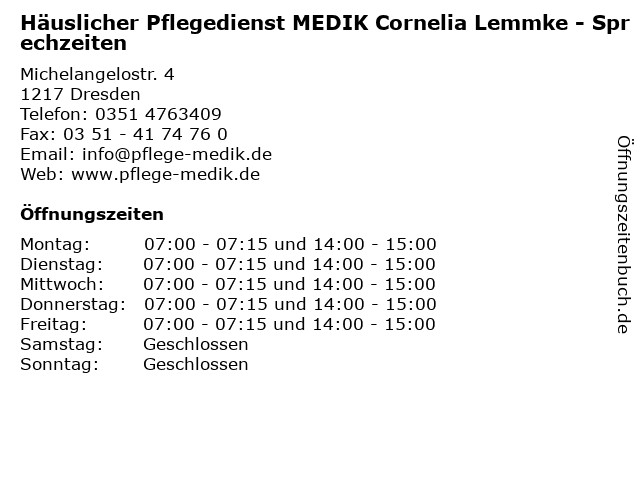 Häuslicher Pflegedienst MEDIK Cornelia Lemmke - Sprechzeiten

Michelangelostr. 4
1217 Dresden
Telefon: 0351 4763409
Fax: 03 51 - 41 74 76 0
Email: info@pflege-medik.de
Web: www.pflege-medik.de

Öffnungszeiten

| | |
|---|---|
| Montag: | 07:00 - 07:15 und 14:00 - 15:00 |
| Dienstag: | 07:00 - 07:15 und 14:00 - 15:00 |
| Mittwoch: | 07:00 - 07:15 und 14:00 - 15:00 |
| Donnerstag: | 07:00 - 07:15 und 14:00 - 15:00 |
| Freitag: | 07:00 - 07:15 und 14:00 - 15:00 |
| Samstag: | Geschlossen |
| Sonntag: | Geschlossen |

Öffnungszeitenbuch.de